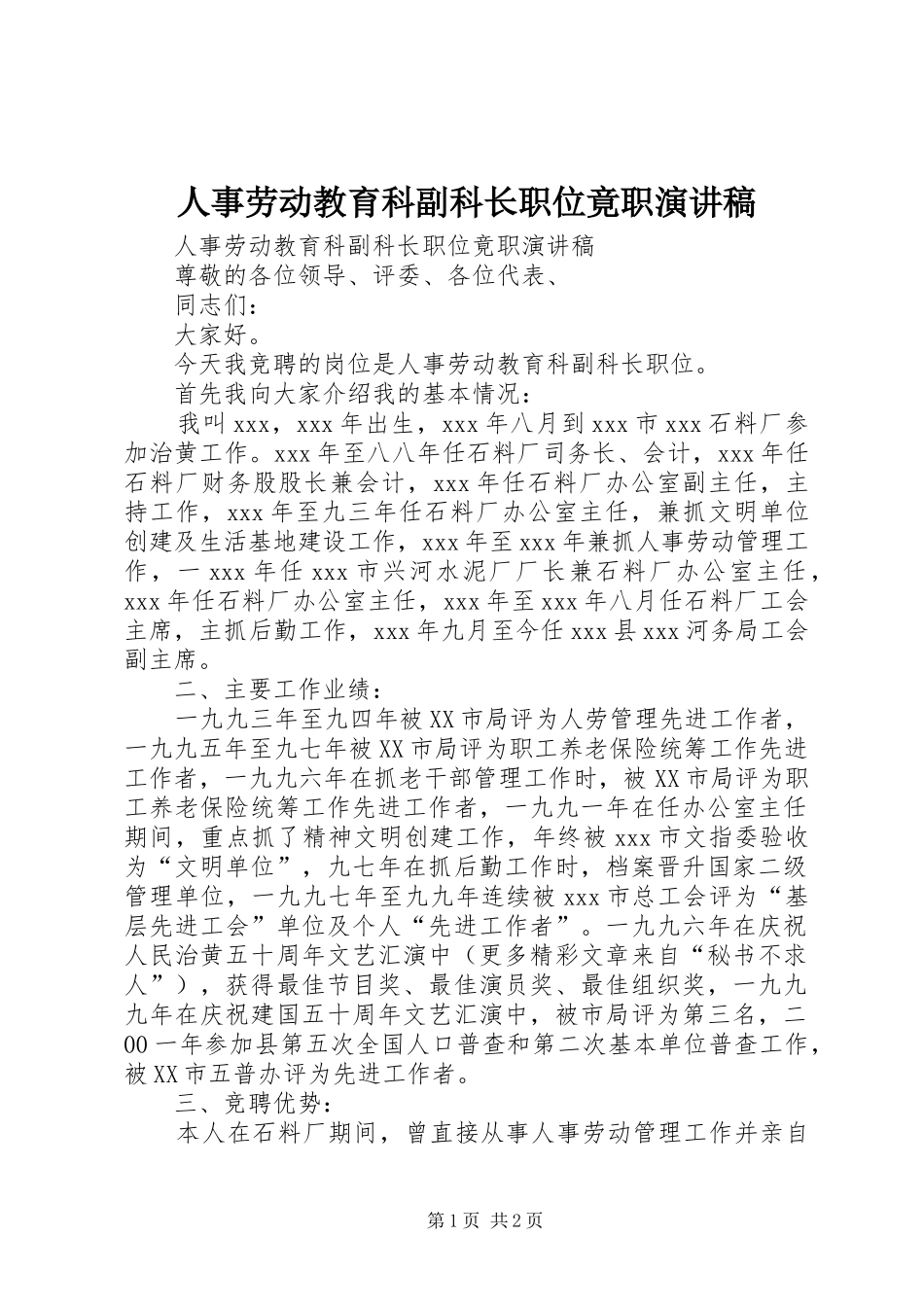 人事劳动教育科副科长职位竟职演讲稿

人事劳动教育科副科长职位竟职演讲稿

尊敬的各位领导、评委、各位代表、

同志们：

大家好。

今天我竞聘的岗位是人事劳动教育科副科长职位。

首先我向大家介绍我的基本情况：

我叫xxx，xxx年出生，xxx年八月到xxx市xxx石料厂参加治黄工作。xxx年至八八年任石料厂司务长、会计，xxx年任石料厂财务股股长兼会计，xxx年任石料厂办公室副主任，主持工作，xxx年至九三年任石料厂办公室主任，兼抓文明单位创建及生活基地建设工作，xxx年至xxx年兼抓人事劳动管理工作，一xxx年任xxx市兴河水泥厂厂长兼石料厂办公室主任，xxx年任石料厂办公室主任，xxx年至xxx年八月任石料厂工会主席，主抓后勤工作，xxx年九月至今任xxx县xxx河务局工会副主席。

二、主要工作业绩：

一九九三年至九四年被XX市局评为人劳管理先进工作者，一九九五年至九七年被XX市局评为职工养老保险统筹工作先进工作者，一九九六年在抓老干部管理工作时，被XX市局评为职工养老保险统筹工作先进工作者，一九九一年在任办公室主任期间，重点抓了精神文明创建工作，年终被xxx市文指委验收为“文明单位”，九七年在抓后勤工作时，档案晋升国家二级管理单位，一九九七年至九九年连续被xxx市总工会评为“基层先进工会”单位及个人“先进工作者”。一九九六年在庆祝人民治黄五十周年文艺汇演中（更多精彩文章来自“秘书不求人”），获得最佳节目奖、最佳演员奖、最佳组织奖，一九九九年在庆祝建国五十周年文艺汇演中，被市局评为第三名，二00一年参加县第五次全国人口普查和第二次基本单位普查工作，被XX市五普办评为先进工作者。

三、竞聘优势：

本人在石料厂期间，曾直接从事人事劳动管理工作并亲自

第1页 共2页